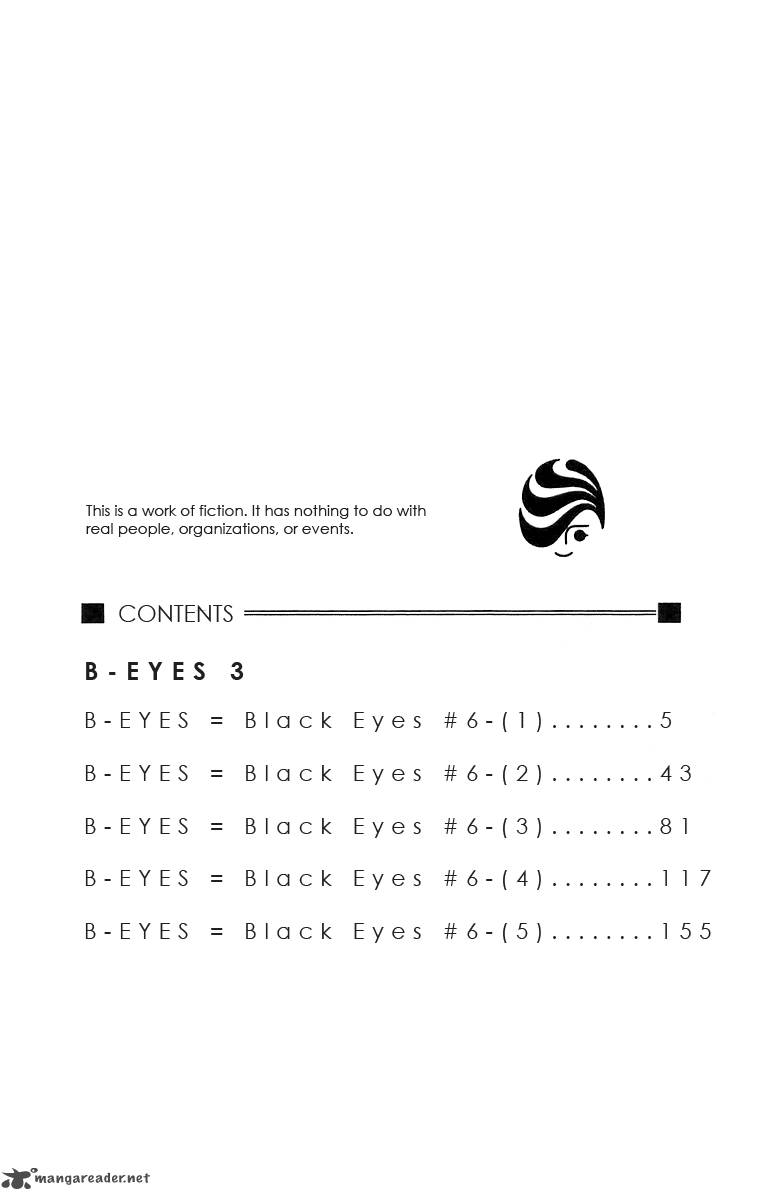 This is a work of fiction. It has nothing to do with real people, organizations, or events.

CONTENTS

B-EYES 3

B-EYES = Black Eyes #6-(1)........5

B-EYES = Black Eyes #6-(2)........43

B-EYES = Black Eyes #6-(3)........81

B-EYES = Black Eyes #6-(4)........117

B-EYES = Black Eyes #6-(5)........155

mangareader.net